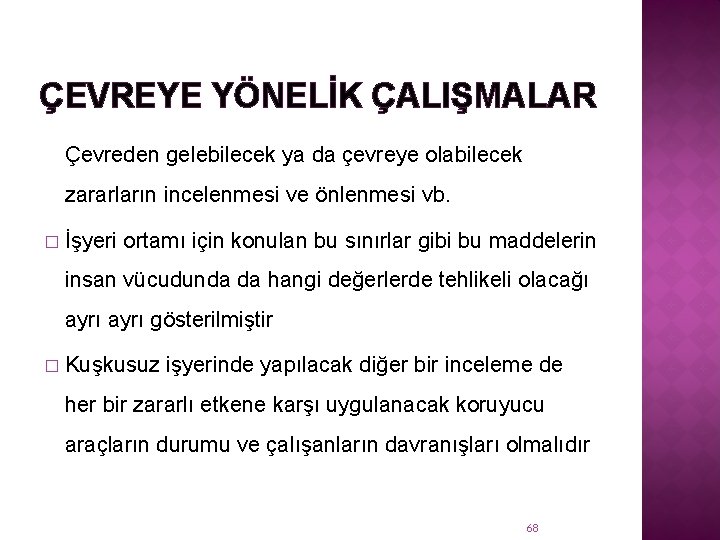 ÇEVREYE YÖNELİK ÇALIŞMALAR

Çevreden gelebilecek ya da çevreye olabilecek zararların incelenmesi ve önlenmesi vb.

□ İşyeri ortamı için konulan bu sınırlar gibi bu maddelerin insan vücudunda da hangi değerlerde tehlikeli olacağı ayrı ayrı gösterilmiştir

□ Kuşkusuz işyerinde yapılacak diğer bir inceleme de her bir zararlı etkene karşı uygulanacak koruyucu araçların durumu ve çalışanların davranışları olmalıdır

68